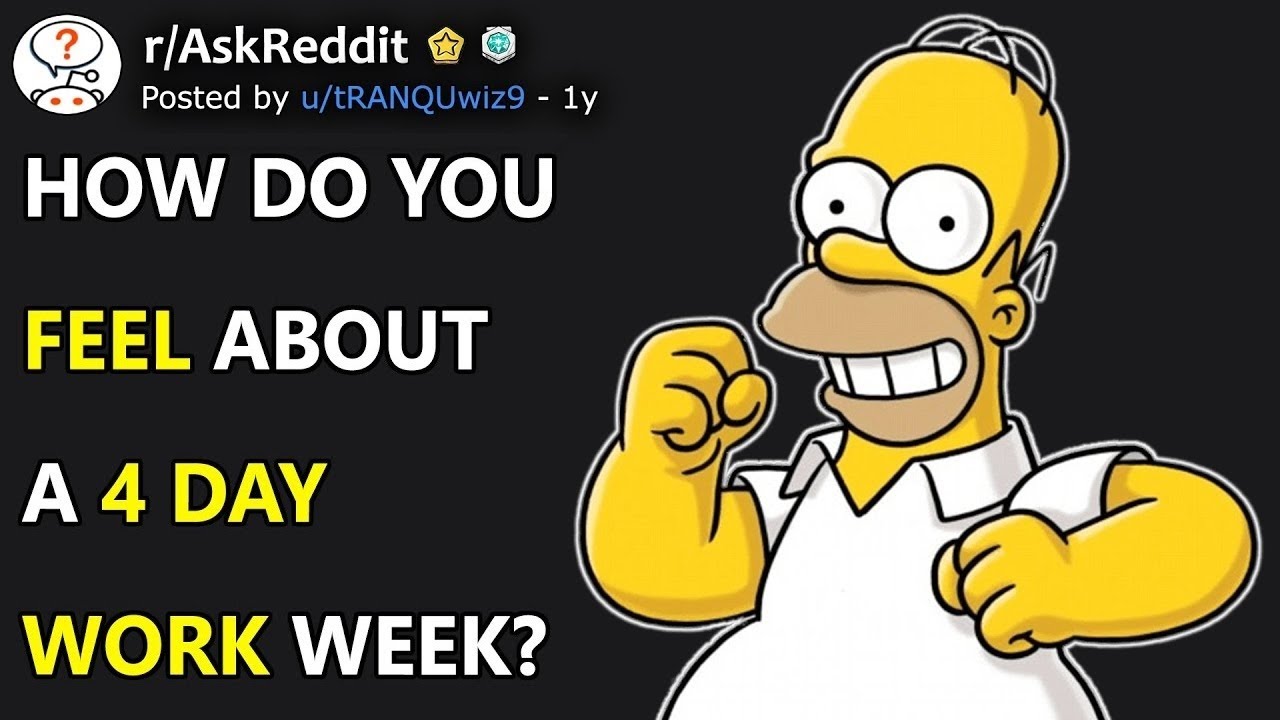 r/AskReddit

Posted by u/tRANQUwiz9 - 1y

HOW DO YOU FEEL ABOUT A 4 DAY WORK WEEK?